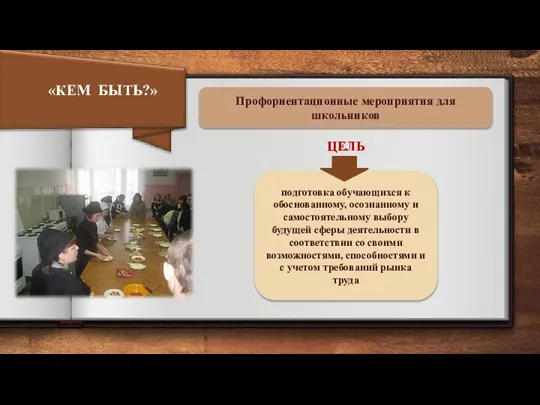 «КЕМ БЫТЬ?»

Профориентационные мероприятия для школьников

ЦЕЛЬ

подготовка обучающихся к обоснованному, осознанному и самостоятельному выбору будущей сферы деятельности в соответствии со своими возможностями, способностями и с учетом требований рынка труда